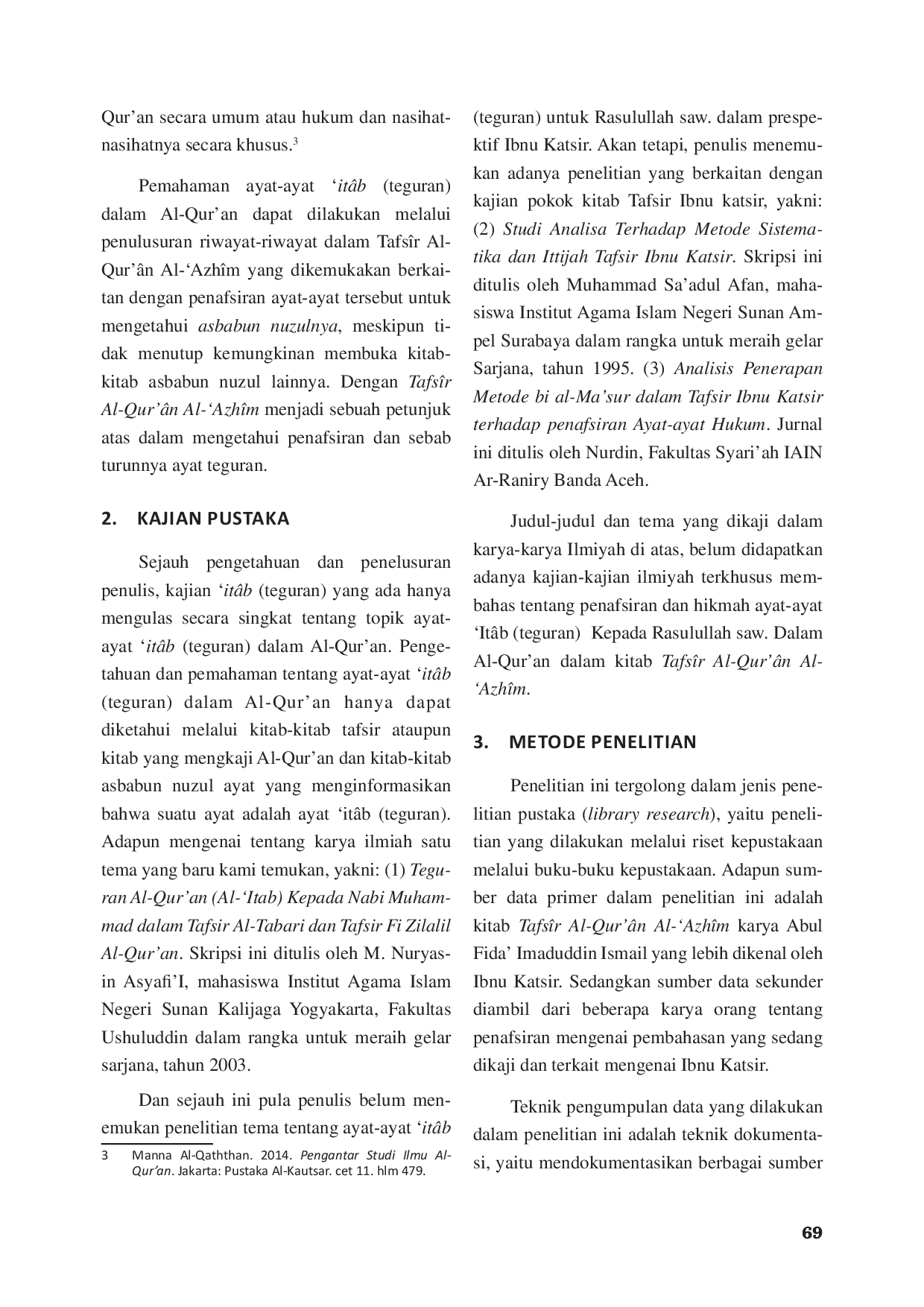 Qur'an secara umum atau hukum dan nasihat-nasihatnya secara khusus.$^3$

Pemahaman ayat-ayat 'itâb (teguran) dalam Al-Qur'an dapat dilakukan melalui penulusuran riwayat-riwayat dalam Tafsîr Al-Qur'ân Al-'Azhîm yang dikemukakan berkaitan dengan penafsiran ayat-ayat tersebut untuk mengetahui asbabun nuzulnya, meskipun tidak menutup kemungkinan membuka kitab-kitab asbabun nuzul lainnya. Dengan Tafsîr Al-Qur'ân Al-'Azhîm menjadi sebuah petunjuk atas dalam mengetahui penafsiran dan sebab turunnya ayat teguran.

2. KAJIAN PUSTAKA

Sejauh pengetahuan dan penelusuran penulis, kajian 'itâb (teguran) yang ada hanya mengulas secara singkat tentang topik ayat-ayat 'itâb (teguran) dalam Al-Qur'an. Pengetahuan dan pemahaman tentang ayat-ayat 'itâb (teguran) dalam Al-Qur'an hanya dapat diketahui melalui kitab-kitab tafsir ataupun kitab yang mengkaji Al-Qur'an dan kitab-kitab asbabun nuzul ayat yang menginformasikan bahwa suatu ayat adalah ayat 'itâb (teguran). Adapun mengenai tentang karya ilmiah satu tema yang baru kami temukan, yakni: (1) Teguran Al-Qur'an (Al-'Itab) Kepada Nabi Muhammad dalam Tafsir Al-Tabari dan Tafsir Fi Zilalil Al-Qur'an. Skripsi ini ditulis oleh M. Nuryasin Asyafi'I, mahasiswa Institut Agama Islam Negeri Sunan Kalijaga Yogyakarta, Fakultas Ushuluddin dalam rangka untuk meraih gelar sarjana, tahun 2003.

Dan sejauh ini pula penulis belum menemukan penelitian tema tentang ayat-ayat 'itâb

3 Manna Al-Qaththan. 2014. Pengantar Studi Ilmu Al-Qur'an. Jakarta: Pustaka Al-Kautsar. cet 11. hlm 479.

(teguran) untuk Rasulullah saw. dalam prespektif Ibnu Katsir. Akan tetapi, penulis menemukan adanya penelitian yang berkaitan dengan kajian pokok kitab Tafsir Ibnu katsir, yakni: (2) Studi Analisa Terhadap Metode Sistematika dan Ittijah Tafsir Ibnu Katsir. Skripsi ini ditulis oleh Muhammad Sa'adul Afan, mahasiswa Institut Agama Islam Negeri Sunan Ampel Surabaya dalam rangka untuk meraih gelar Sarjana, tahun 1995. (3) Analisis Penerapan Metode bi al-Ma'sur dalam Tafsir Ibnu Katsir terhadap penafsiran Ayat-ayat Hukum. Jurnal ini ditulis oleh Nurdin, Fakultas Syari'ah IAIN Ar-Raniry Banda Aceh.

Judul-judul dan tema yang dikaji dalam karya-karya Ilmiyah di atas, belum didapatkan adanya kajian-kajian ilmiyah terkhusus membahas tentang penafsiran dan hikmah ayat-ayat 'Itâb (teguran) Kepada Rasulullah saw. Dalam Al-Qur'an dalam kitab Tafsîr Al-Qur'ân Al-'Azhîm.

3. METODE PENELITIAN

Penelitian ini tergolong dalam jenis penelitian pustaka (library research), yaitu penelitian yang dilakukan melalui riset kepustakaan melalui buku-buku kepustakaan. Adapun sumber data primer dalam penelitian ini adalah kitab Tafsîr Al-Qur'ân Al-'Azhîm karya Abul Fida' Imaduddin Ismail yang lebih dikenal oleh Ibnu Katsir. Sedangkan sumber data sekunder diambil dari beberapa karya orang tentang penafsiran mengenai pembahasan yang sedang dikaji dan terkait mengenai Ibnu Katsir.

Teknik pengumpulan data yang dilakukan dalam penelitian ini adalah teknik dokumentasi, yaitu mendokumentasikan berbagai sumber

69